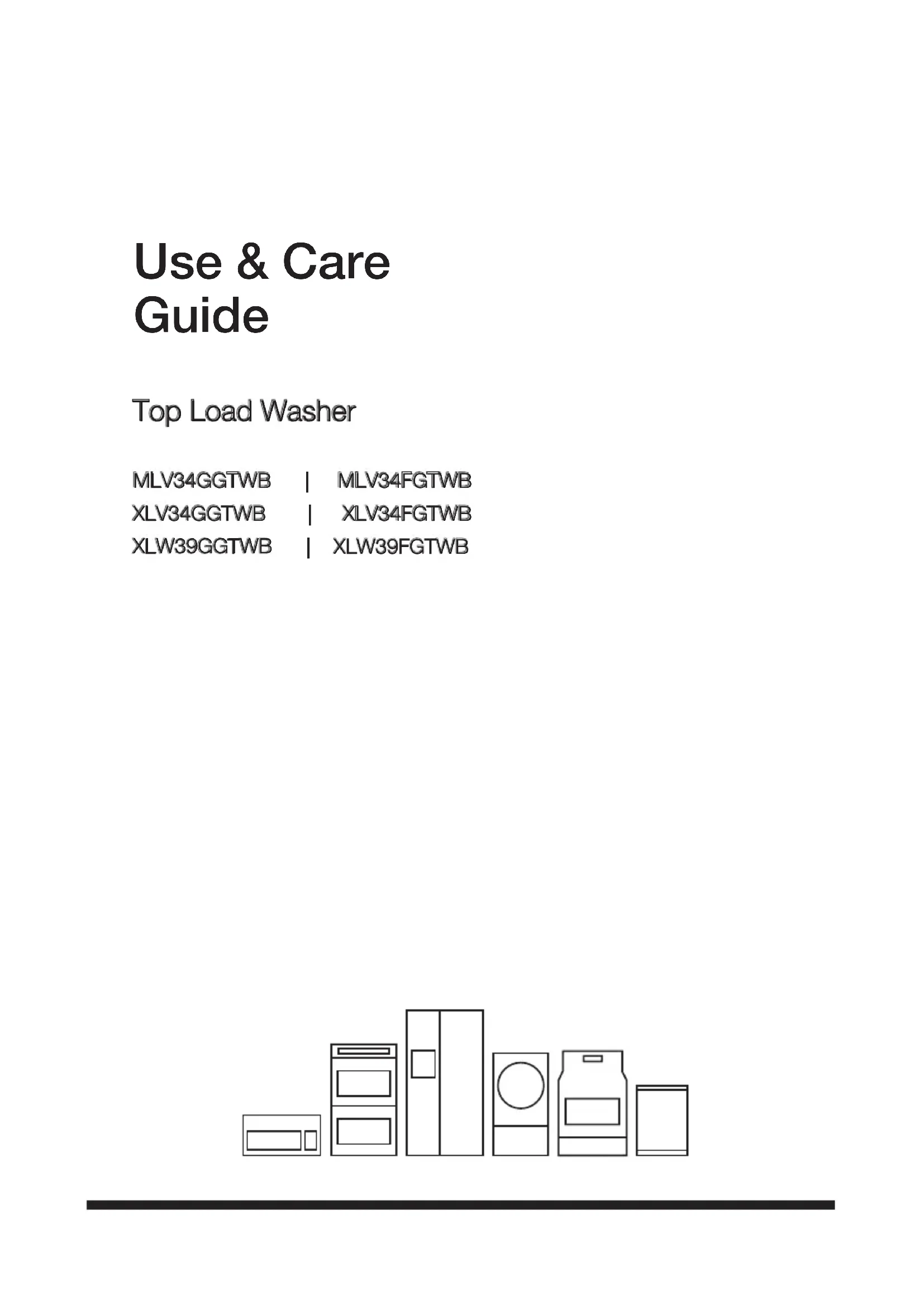 Use & Care
Guide

Top Load Washer

MLV34GGTWB | MLV34FGTWB
XLV34GGTWB | XLV34FGTWB
XLW39GGTWB | XLW39FGTWB